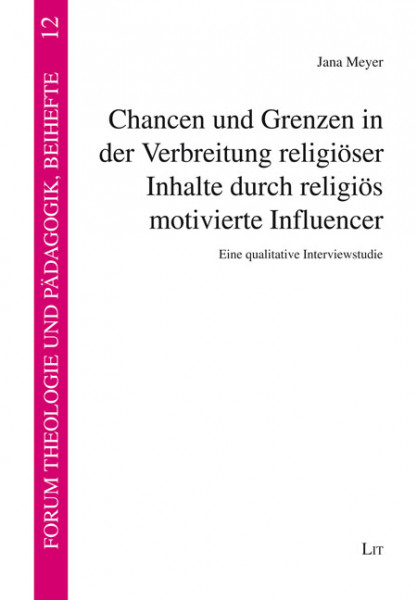 FORUM THEOLOGIE UND PÄDAGOGIK, BEIHEFTE 12

Jana Meyer

Chancen und Grenzen in der Verbreitung religiöser Inhalte durch religiös motivierte Influencer

Eine qualitative Interviewstudie

LIT